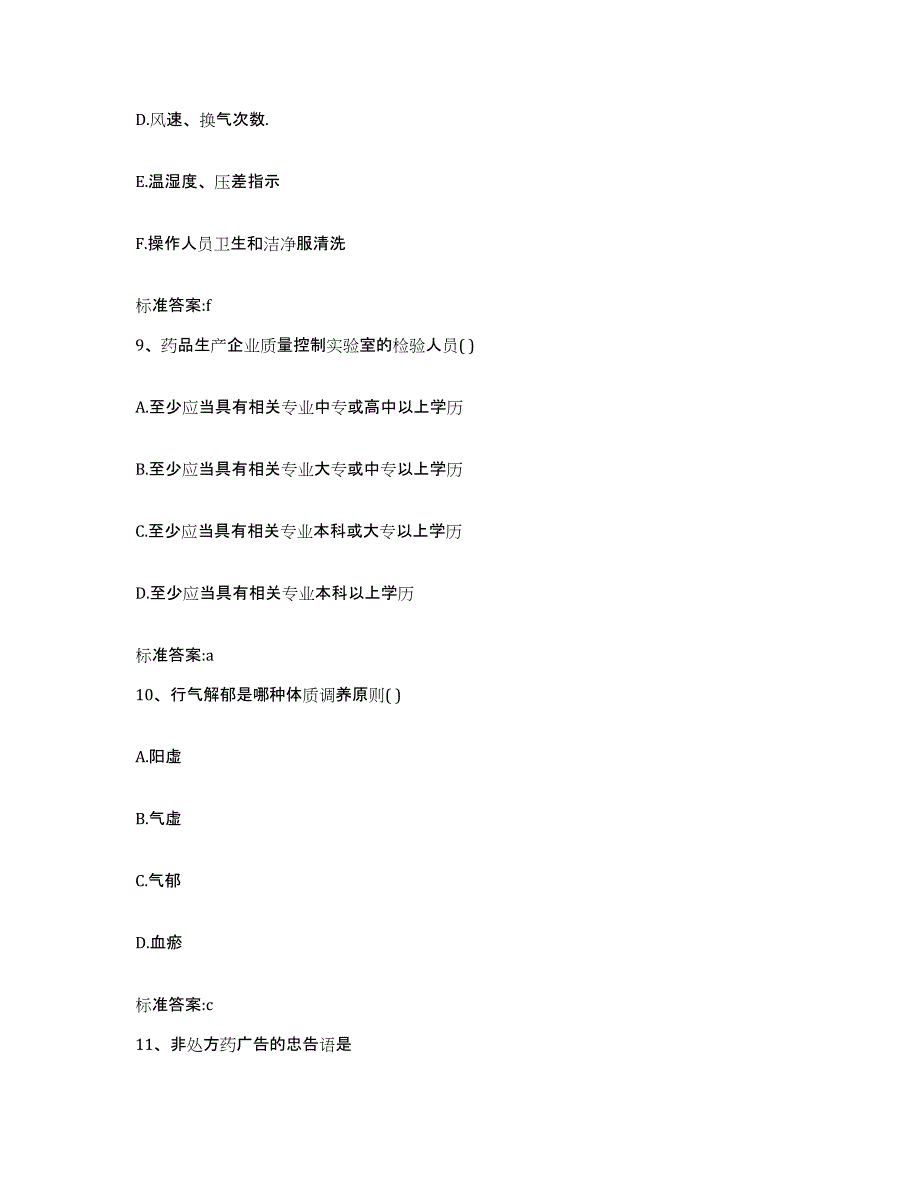 D.风速、换气次数.

E.温湿度、压差指示

F.操作人员卫生和洁净服清洗

标准答案:f

9、药品生产企业质量控制实验室的检验人员( )

A.至少应当具有相关专业中专或高中以上学历

B.至少应当具有相关专业大专或中专以上学历

C.至少应当具有相关专业本科或大专以上学历

D.至少应当具有相关专业本科以上学历

标准答案:a

10、行气解郁是哪种体质调养原则( )

A.阳虚

B.气虚

C.气郁

D.血瘀

标准答案:c

11、非处方药广告的忠告语是